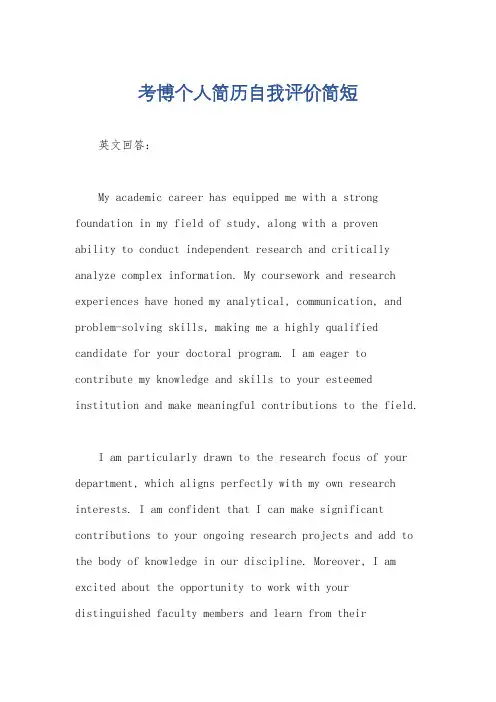 考博个人简历自我评价简短

英文回答：

My academic career has equipped me with a strong foundation in my field of study, along with a proven ability to conduct independent research and critically analyze complex information. My coursework and research experiences have honed my analytical, communication, and problem-solving skills, making me a highly qualified candidate for your doctoral program. I am eager to contribute my knowledge and skills to your esteemed institution and make meaningful contributions to the field.

I am particularly drawn to the research focus of your department, which aligns perfectly with my own research interests. I am confident that I can make significant contributions to your ongoing research projects and add to the body of knowledge in our discipline. Moreover, I am excited about the opportunity to work with your distinguished faculty members and learn from their